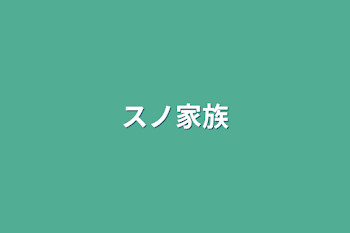 スノ家族